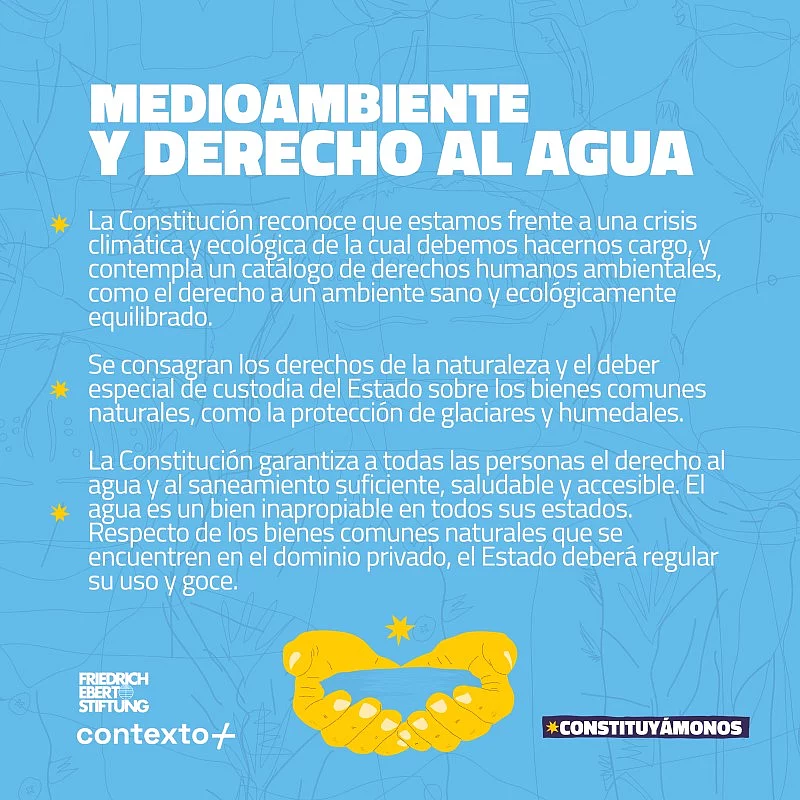 MEDIOAMBIENTE
Y DERECHO AL AGUA

La Constitución reconoce que estamos frente a una crisis climática y ecológica de la cual debemos hacernos cargo, y contempla un catálogo de derechos humanos ambientales, como el derecho a un ambiente sano y ecológicamente equilibrado.

Se consagran los derechos de la naturaleza y el deber especial de custodia del Estado sobre los bienes comunes naturales, como la protección de glaciares y humedales.

La Constitución garantiza a todas las personas el derecho al agua y al saneamiento suficiente, saludable y accesible. El agua es un bien inapropiable en todos sus estados. Respecto de los bienes comunes naturales que se encuentren en el dominio privado, el Estado deberá regular su uso y goce.

FRIEDRICH
EBERT
STIFTUNG

contexto+

CONSTITUYÁMONOS